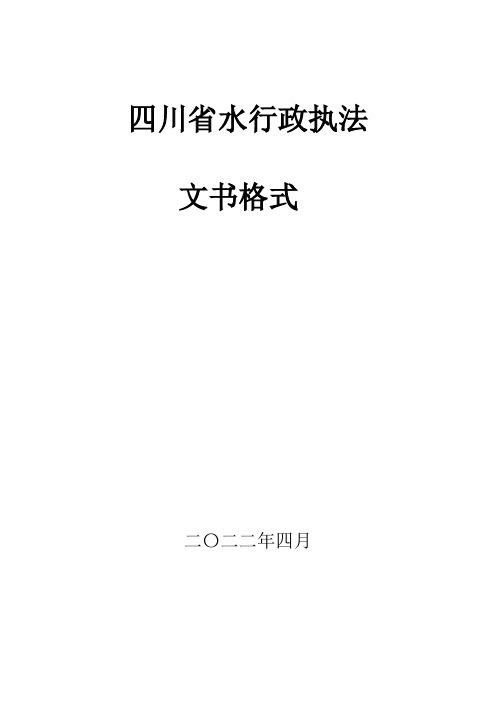 四川省水行政执法

文书格式

二〇二二年四月